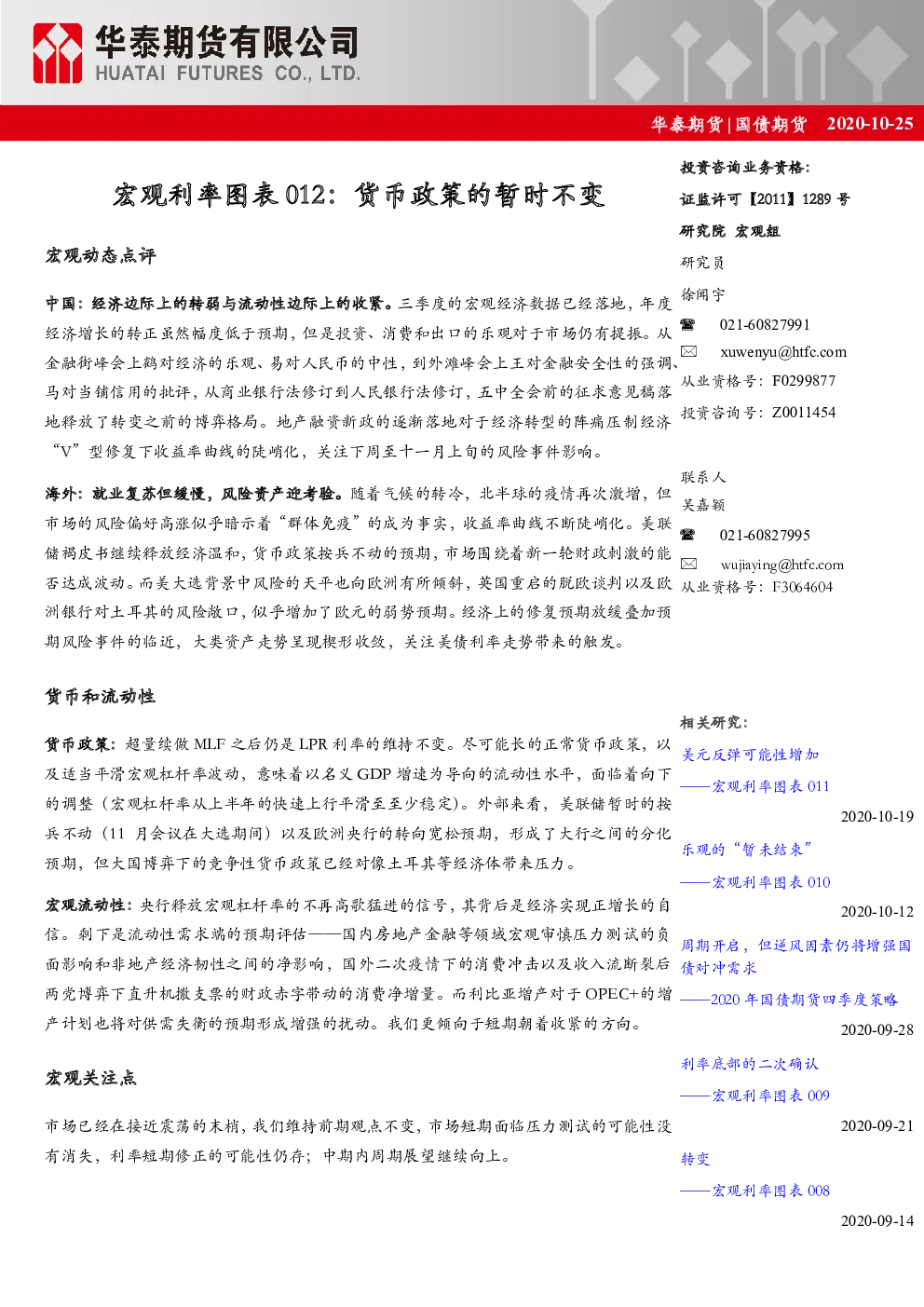 华泰期货有限公司
HUATAI FUTURES CO., LTD.

华泰期货|国债期货 2020-10-25

宏观利率图表 012：货币政策的暂时不变

宏观动态点评

中国：经济边际上的转弱与流动性边际上的收紧。三季度的宏观经济数据已经落地，年度经济增长的转正虽然幅度低于预期，但是投资、消费和出口的乐观对于市场仍有提振。从金融街峰会上鹤对经济的乐观、易对人民币的中性，到外滩峰会上王对金融安全性的强调、马对当铺信用的批评，从商业银行法修订到人民银行法修订，五中全会前的征求意见稿落地释放了转变之前的博弈格局。地产融资新政的逐渐落地对于经济转型的阵痛压制经济“V”型修复下收益率曲线的陡峭化，关注下周至十一月上旬的风险事件影响。

海外：就业复苏但缓慢，风险资产迎考验。随着气候的转冷，北半球的疫情再次激增，但市场的风险偏好高涨似乎暗示着“群体免疫”的成为事实，收益率曲线不断陡峭化。美联储褐皮书继续释放经济温和，货币政策按兵不动的预期，市场围绕着新一轮财政刺激的能否达成波动。而美大选背景中风险的天平也向欧洲有所倾斜，英国重启的脱欧谈判以及欧洲银行对土耳其的风险敞口，似乎增加了欧元的弱势预期。经济上的修复预期放缓叠加预期风险事件的临近，大类资产走势呈现楔形收敛，关注美债利率走势带来的触发。

货币和流动性

货币政策：超量续做 MLF 之后仍是 LPR 利率的维持不变。尽可能长的正常货币政策，以及适当平滑宏观杠杆率波动，意味着以名义 GDP 增速为导向的流动性水平，面临着向下的调整（宏观杠杆率从上半年的快速上行平滑至至少稳定）。外部来看，美联储暂时的按兵不动（11 月会议在大选期间）以及欧洲央行的转向宽松预期，形成了大行之间的分化预期，但大国博弈下的竞争性货币政策已经对像土耳其等经济体带来压力。

宏观流动性：央行释放宏观杠杆率的不再高歌猛进的信号，其背后是经济实现正增长的自信。剩下是流动性需求端的预期评估——国内房地产金融等领域宏观审慎压力测试的负面影响和非地产经济韧性之间的净影响，国外二次疫情下的消费冲击以及收入流断裂后两党博弈下直升机撒支票的财政赤字带动的消费净增量。而利比亚增产对于 OPEC+的增产计划也将对供需失衡的预期形成增强的扰动。我们更倾向于短期朝着收紧的方向。

宏观关注点

市场已经在接近震荡的末梢，我们维持前期观点不变，市场短期面临压力测试的可能性没有消失，利率短期修正的可能性仍存；中期内周期展望继续向上。

投资咨询业务资格：
证监许可【2011】1289 号
研究院 宏观组
研究员
徐闻宇
021-60827991
xuwenyu@htfc.com
从业资格号：F0299877
投资咨询号：Z0011454

联系人
吴嘉颖
021-60827995
wujiaying@htfc.com
从业资格号：F3064604

相关研究：
美元反弹可能性增加
——宏观利率图表 011
2020-10-19
乐观的“暂未结束”
——宏观利率图表 010
2020-10-12
周期开启，但逆风因素仍将增强国债对冲需求
——2020 年国债期货四季度策略
2020-09-28
利率底部的二次确认
——宏观利率图表 009
2020-09-21
转变
——宏观利率图表 008
2020-09-14